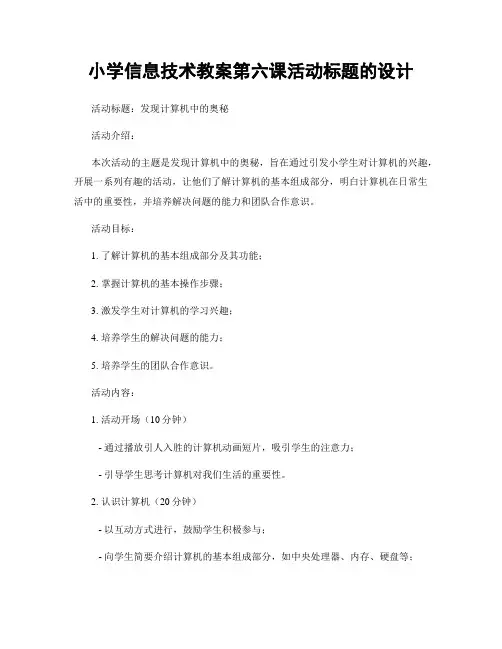 小学信息技术教案第六课活动标题的设计

活动标题：发现计算机中的奥秘

活动介绍：

本次活动的主题是发现计算机中的奥秘，旨在通过引发小学生对计算机的兴趣，开展一系列有趣的活动，让他们了解计算机的基本组成部分，明白计算机在日常生活中的重要性，并培养解决问题的能力和团队合作意识。

活动目标：

1. 了解计算机的基本组成部分及其功能；

2. 掌握计算机的基本操作步骤；

3. 激发学生对计算机的学习兴趣；

4. 培养学生的解决问题的能力；

5. 培养学生的团队合作意识。

活动内容：

1. 活动开场（10分钟）

- 通过播放引人入胜的计算机动画短片，吸引学生的注意力；

- 引导学生思考计算机对我们生活的重要性。

2. 认识计算机（20分钟）

- 以互动方式进行，鼓励学生积极参与；

- 向学生简要介绍计算机的基本组成部分，如中央处理器、内存、硬盘等；